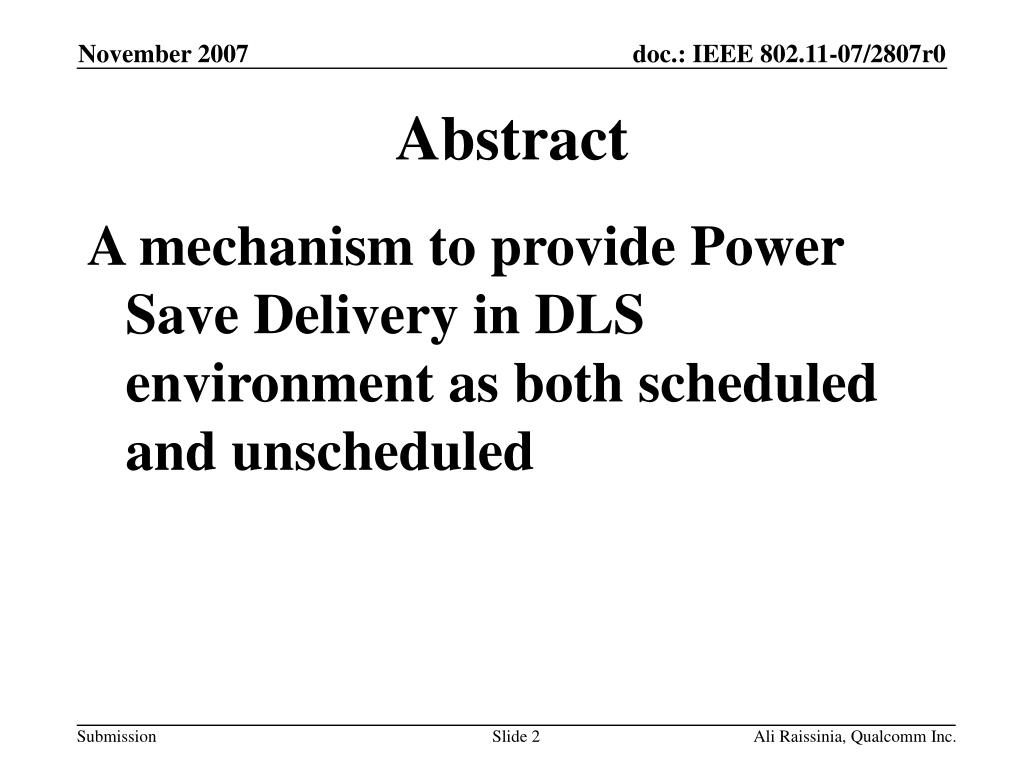 November 2007

doc.: IEEE 802.11-07/2807r0

Abstract

A mechanism to provide Power Save Delivery in DLS environment as both scheduled and unscheduled

Submission

Slide 2

Ali Raissinia, Qualcomm Inc.